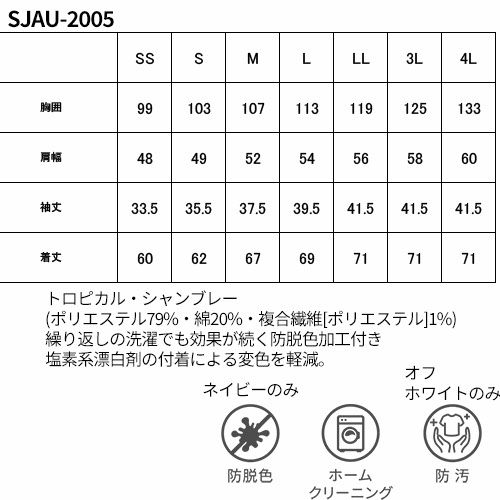 SJAU-2005

|  | SS | S | M | L | LL | 3L | 4L |
|---|---|---|---|---|---|---|---|
| 胸囲 | 99 | 103 | 107 | 113 | 119 | 125 | 133 |
| 肩幅 | 48 | 49 | 52 | 54 | 56 | 58 | 60 |
| 袖丈 | 33.5 | 35.5 | 37.5 | 39.5 | 41.5 | 41.5 | 41.5 |
| 着丈 | 60 | 62 | 67 | 69 | 71 | 71 | 71 |

トロピカル・シャンブレー
(ポリエステル79%・綿20%・複合繊維[ポリエステル]1%)
繰り返しの洗濯でも効果が続く防脱色加工付き
塩素系漂白剤の付着による変色を軽減。

ネイビーのみ

オフ
ホワイトのみ

防脱色

ホーム
クリーニング

防 汚